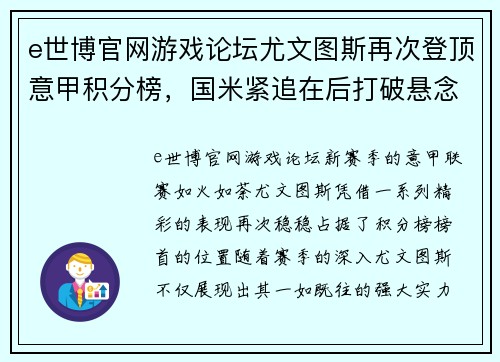 e世博官网游戏论坛尤文图斯再次登顶意甲积分榜，国米紧追在后打破悬念

e世博官网游戏论坛新赛季的意甲联赛如火如荼尤文图斯凭借一系列精彩的表现再次稳稳占据了积分榜榜首的位置随着赛季的深入尤文图斯不仅展现出其一如既往的强大实力